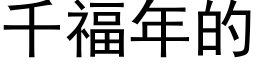 千福年的